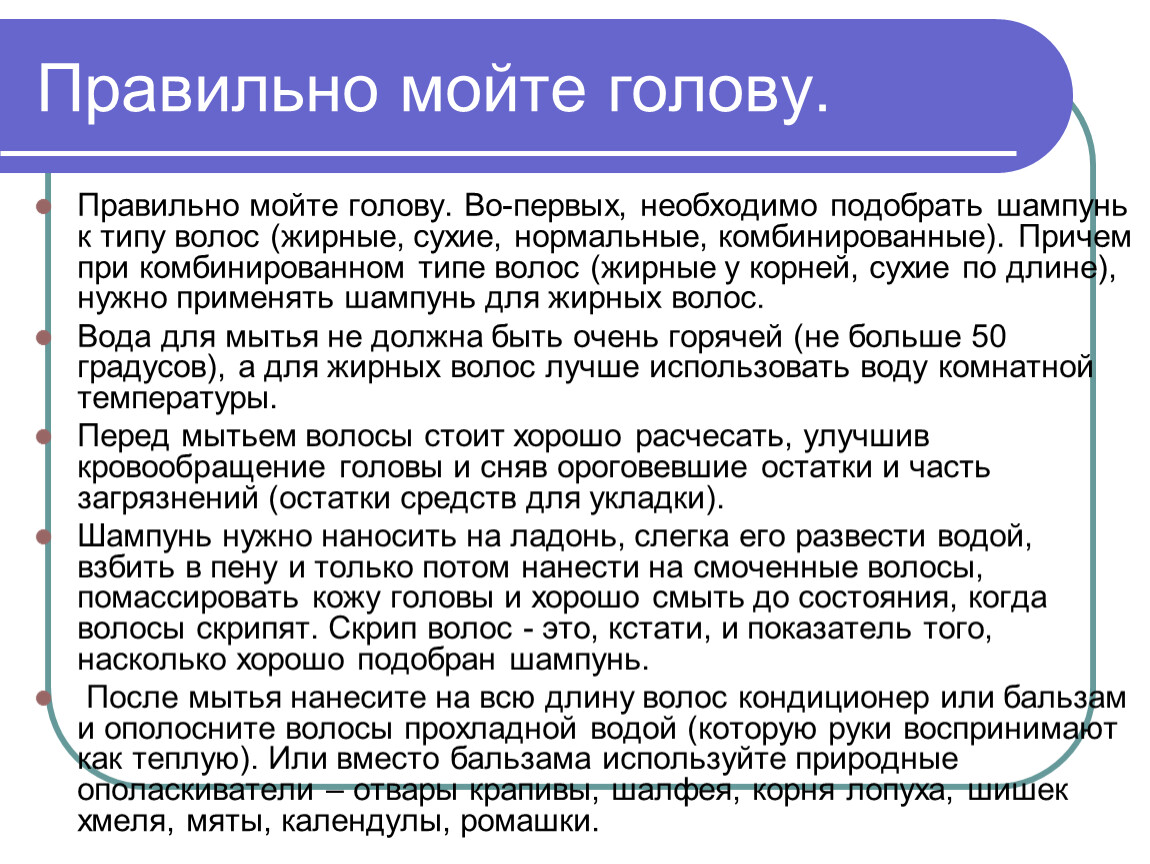 Правильно мойте голову.

Правильно мойте голову. Во-первых, необходимо подобрать шампунь к типу волос (жирные, сухие, нормальные, комбинированные). Причем при комбинированном типе волос (жирные у корней, сухие по длине), нужно применять шампунь для жирных волос.

Вода для мытья не должна быть очень горячей (не больше 50 градусов), а для жирных волос лучше использовать воду комнатной температуры.

Перед мытьем волосы стоит хорошо расчесать, улучшив кровообращение головы и сняв ороговевшие остатки и часть загрязнений (остатки средств для укладки).

Шампунь нужно наносить на ладонь, слегка его развести водой, взбить в пену и только потом нанести на смоченные волосы, помассировать кожу головы и хорошо смыть до состояния, когда волосы скрипят. Скрип волос - это, кстати, и показатель того, насколько хорошо подобран шампунь.

После мытья нанесите на всю длину волос кондиционер или бальзам и ополосните волосы прохладной водой (которую руки воспринимают как теплую). Или вместо бальзама используйте природные ополаскиватели – отвары крапивы, шалфея, корня лопуха, шишек хмеля, мяты, календулы, ромашки.